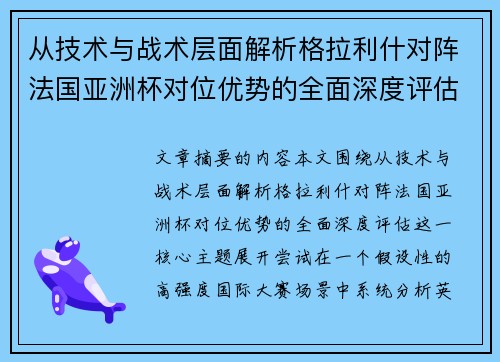 从技术与战术层面解析格拉利什对阵法国亚洲杯对位优势的全面深度评估

文章摘要的内容本文围绕从技术与战术层面解析格拉利什对阵法国亚洲杯对位优势的全面深度评估这一核心主题展开尝试在一个假设性的高强度国际大赛场景中系统分析英